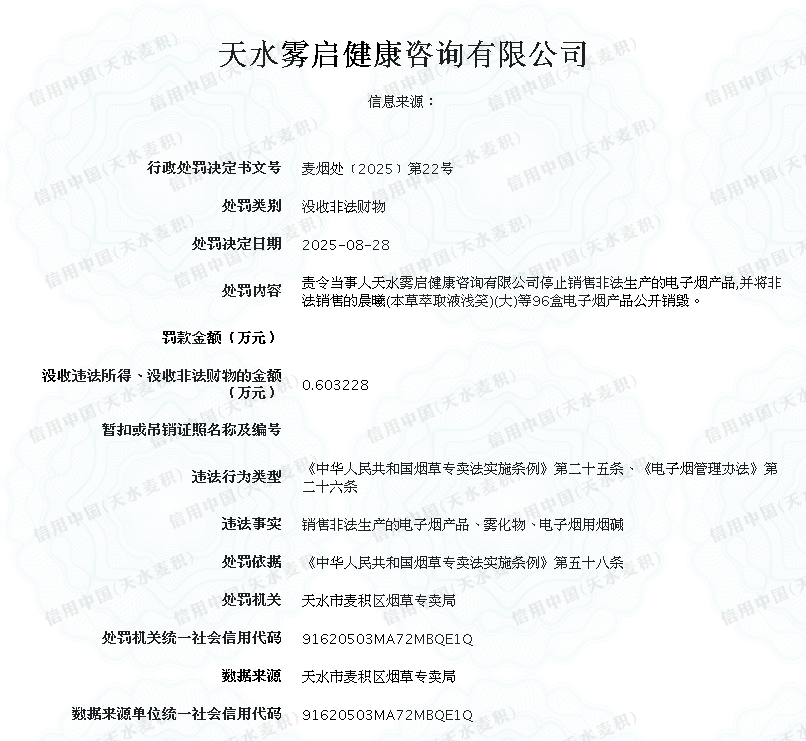 天水雾启健康咨询有限公司

信息来源：

| | |
|---|---|
| 行政处罚决定书文号 | 麦烟处〔2025〕第22号 |
| 处罚类别 | 没收非法财物 |
| 处罚决定日期 | 2025-08-28 |
| 处罚内容 | 责令当事人天水雾启健康咨询有限公司停止销售非法生产的电子烟产品,并将非法销售的晨曦(本草萃取液浅笑)(大)等96盒电子烟产品公开销毁。 |
| 罚款金额（万元） | |
| 没收违法所得、没收非法财物的金额（万元） | 0.603228 |
| 暂扣或吊销证照名称及编号 | |
| 违法行为类型 | 《中华人民共和国烟草专卖法实施条例》第二十五条、《电子烟管理办法》第二十六条 |
| 违法事实 | 销售非法生产的电子烟产品、雾化物、电子烟用烟碱 |
| 处罚依据 | 《中华人民共和国烟草专卖法实施条例》第五十八条 |
| 处罚机关 | 天水市麦积区烟草专卖局 |
| 处罚机关统一社会信用代码 | 91620503MA72MBQE1Q |
| 数据来源 | 天水市麦积区烟草专卖局 |
| 数据来源单位统一社会信用代码 | 91620503MA72MBQE1Q |

信用中国(天水麦积)